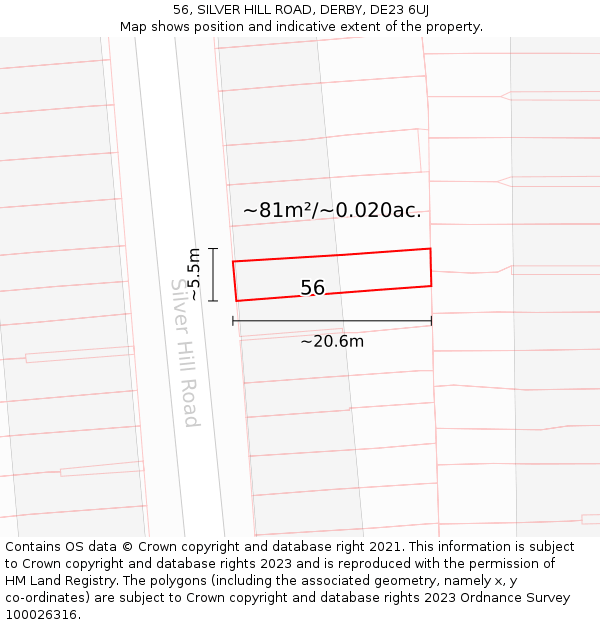 56, SILVER HILL ROAD, DERBY, DE23 6UJ
Map shows position and indicative extent of the property.

~81m²/~0.020ac.

~5.5m

Silver Hill Road

56

~20.6m

Contains OS data © Crown copyright and database right 2021. This information is subject to Crown copyright and database rights 2023 and is reproduced with the permission of HM Land Registry. The polygons (including the associated geometry, namely x, y co-ordinates) are subject to Crown copyright and database rights 2023 Ordnance Survey 100026316.